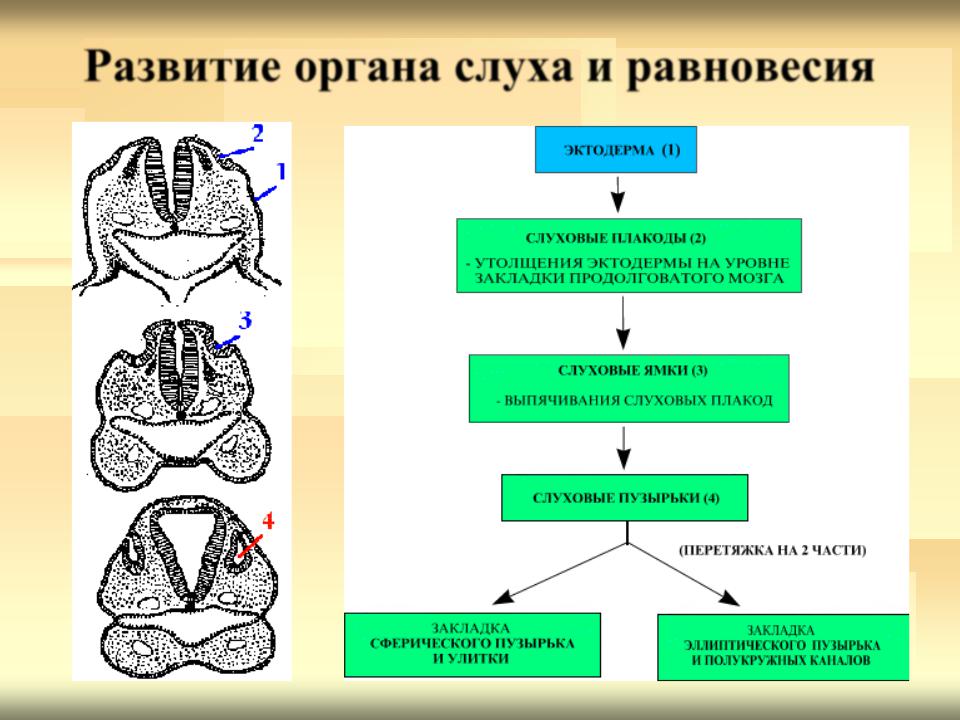 Развитие органа слуха и равновесия

2

1

3

4

ЭКТОДЕРМА (1)

СЛУХОВЫЕ ПЛАКОДЫ (2)
- УТОЛЩЕНИЯ ЭКТОДЕРМЫ НА УРОВНЕ ЗАКЛАДКИ ПРОДОЛГОВАТОГО МОЗГА

СЛУХОВЫЕ ЯМКИ (3)
- ВЫПЯЧИВАНИЯ СЛУХОВЫХ ПЛАКОД

СЛУХОВЫЕ ПУЗЫРЬКИ (4)

(ПЕРЕТЯЖКА НА 2 ЧАСТИ)

ЗАКЛАДКА СФЕРИЧЕСКОГО ПУЗЫРЬКА И УЛИТКИ

ЗАКЛАДКА ЭЛЛИПТИЧЕСКОГО ПУЗЫРЬКА И ПОЛУКРУЖНЫХ КАНАЛОВ